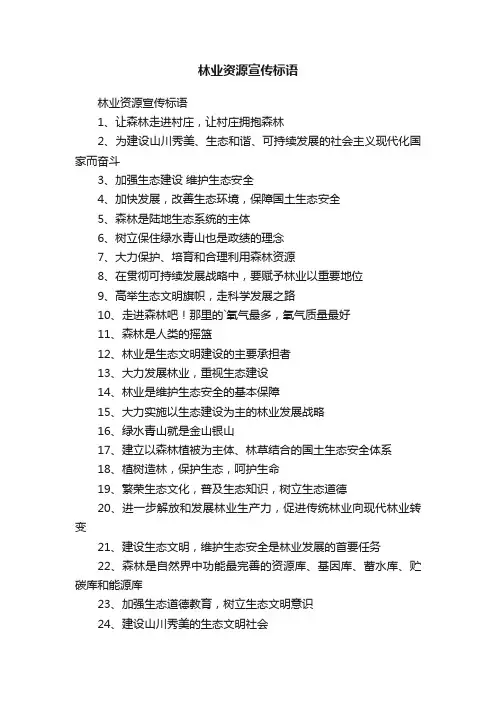 林业资源宣传标语

林业资源宣传标语

1、让森林走进村庄，让村庄拥抱森林

2、为建设山川秀美、生态和谐、可持续发展的社会主义现代化国家而奋斗

3、加强生态建设 维护生态安全

4、加快发展，改善生态环境，保障国土生态安全

5、森林是陆地生态系统的主体

6、树立保住绿水青山也是政绩的理念

7、大力保护、培育和合理利用森林资源

8、在贯彻可持续发展战略中，要赋予林业以重要地位

9、高举生态文明旗帜，走科学发展之路

10、走进森林吧！那里的`氧气最多，氧气质量最好

11、森林是人类的摇篮

12、林业是生态文明建设的主要承担者

13、大力发展林业，重视生态建设

14、林业是维护生态安全的基本保障

15、大力实施以生态建设为主的林业发展战略

16、绿水青山就是金山银山

17、建立以森林植被为主体、林草结合的国土生态安全体系

18、植树造林，保护生态，呵护生命

19、繁荣生态文化，普及生态知识，树立生态道德

20、进一步解放和发展林业生产力，促进传统林业向现代林业转变

21、建设生态文明，维护生态安全是林业发展的首要任务

22、森林是自然界中功能最完善的资源库、基因库、蓄水库、贮碳库和能源库

23、加强生态道德教育，树立生态文明意识

24、建设山川秀美的生态文明社会